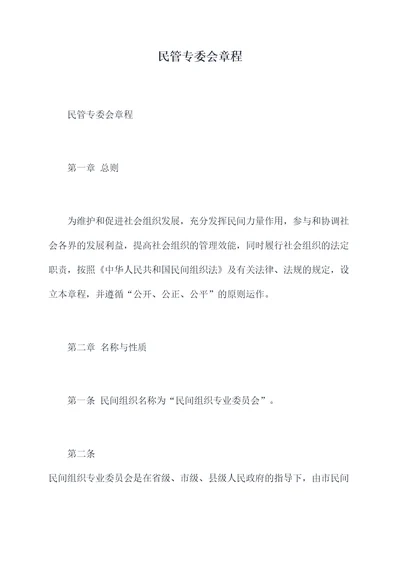 民管专委会章程

民管专委会章程

第一章 总则

为维护和促进社会组织发展，充分发挥民间力量作用，参与和协调社会各界的发展利益，提高社会组织的管理效能，同时履行社会组织的法定职责，按照《中华人民共和国民间组织法》及有关法律、法规的规定，设立本章程，并遵循“公开、公正、公平”的原则运作。

第二章 名称与性质

第一条 民间组织名称为“民间组织专业委员会”。

第二条

民间组织专业委员会是在省级、市级、县级人民政府的指导下，由市民间